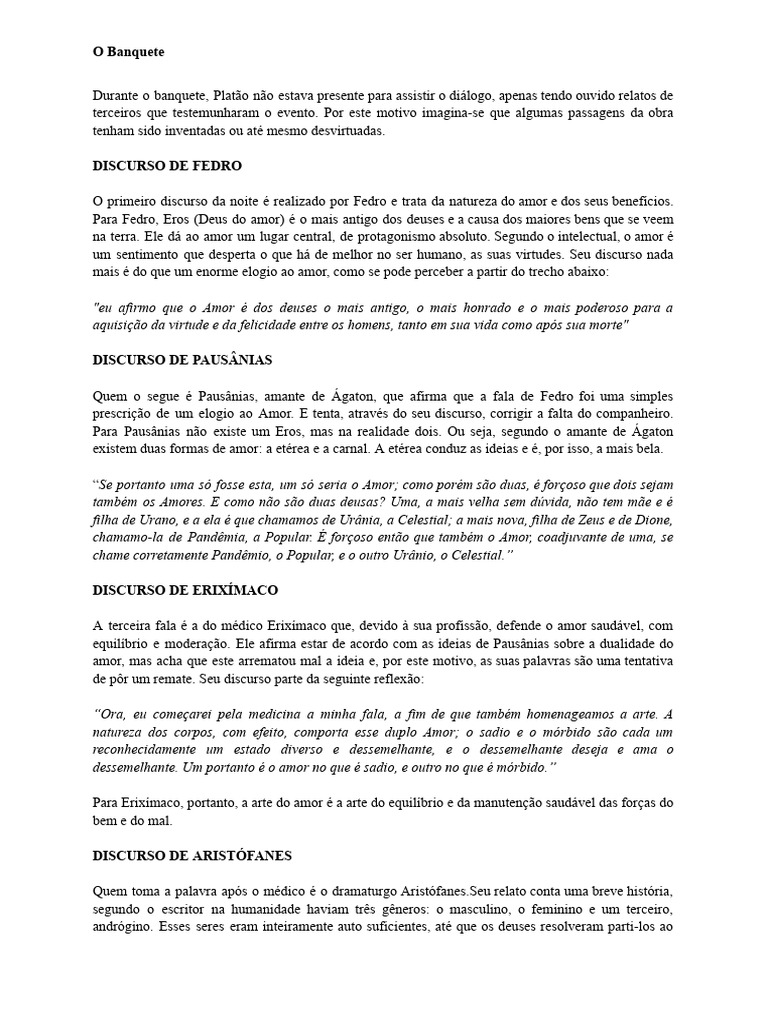 O Banquete

Durante o banquete, Platão não estava presente para assistir o diálogo, apenas tendo ouvido relatos de terceiros que testemunharam o evento. Por este motivo imagina-se que algumas passagens da obra tenham sido inventadas ou até mesmo desvirtuadas.

DISCURSO DE FEDRO

O primeiro discurso da noite é realizado por Fedro e trata da natureza do amor e dos seus benefícios. Para Fedro, Eros (Deus do amor) é o mais antigo dos deuses e a causa dos maiores bens que se veem na terra. Ele dá ao amor um lugar central, de protagonismo absoluto. Segundo o intelectual, o amor é um sentimento que desperta o que há de melhor no ser humano, as suas virtudes. Seu discurso nada mais é do que um enorme elogio ao amor, como se pode perceber a partir do trecho abaixo:

"eu afirmo que o Amor é dos deuses o mais antigo, o mais honrado e o mais poderoso para a aquisição da virtude e da felicidade entre os homens, tanto em sua vida como após sua morte"

DISCURSO DE PAUSÂNIAS

Quem o segue é Pausânias, amante de Ágaton, que afirma que a fala de Fedro foi uma simples prescrição de um elogio ao Amor. E tenta, através do seu discurso, corrigir a falta do companheiro. Para Pausânias não existe um Eros, mas na realidade dois. Ou seja, segundo o amante de Ágaton existem duas formas de amor: a etérea e a carnal. A etérea conduz as ideias e é, por isso, a mais bela.

"Se portanto uma só fosse esta, um só seria o Amor; como porém são duas, é forçoso que dois sejam também os Amores. E como não são duas deusas? Uma, a mais velha sem dúvida, não tem mãe e é filha de Urano, e a ela é que chamamos de Urânia, a Celestial; a mais nova, filha de Zeus e de Dione, chamamo-la de Pandêmia, a Popular. É forçoso então que também o Amor, coadjuvante de uma, se chame corretamente Pandêmio, o Popular, e o outro Urânio, o Celestial."

DISCURSO DE ERIXÍMACO

A terceira fala é a do médico Erixímaco que, devido à sua profissão, defende o amor saudável, com equilíbrio e moderação. Ele afirma estar de acordo com as ideias de Pausânias sobre a dualidade do amor, mas acha que este arrematou mal a ideia e, por este motivo, as suas palavras são uma tentativa de pôr um remate. Seu discurso parte da seguinte reflexão:

"Ora, eu começarei pela medicina a minha fala, a fim de que também homenageamos a arte. A natureza dos corpos, com efeito, comporta esse duplo Amor; o sadio e o mórbido são cada um reconhecidamente um estado diverso e dessemelhante, e o dessemelhante deseja e ama o dessemelhante. Um portanto é o amor no que é sadio, e outro no que é mórbido."

Para Erixímaco, portanto, a arte do amor é a arte do equilíbrio e da manutenção saudável das forças do bem e do mal.

DISCURSO DE ARISTÓFANES

Quem toma a palavra após o médico é o dramaturgo Aristófanes.Seu relato conta uma breve história, segundo o escritor na humanidade haviam três gêneros: o masculino, o feminino e um terceiro, andrógino. Esses seres eram inteiramente auto suficientes, até que os deuses resolveram parti-los ao